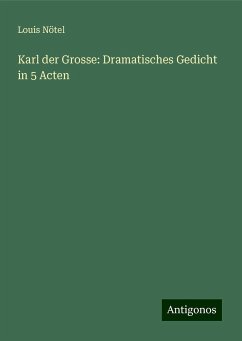 Louis Nötel

Karl der Grosse: Dramatisches Gedicht in 5 Acten

Antigonos